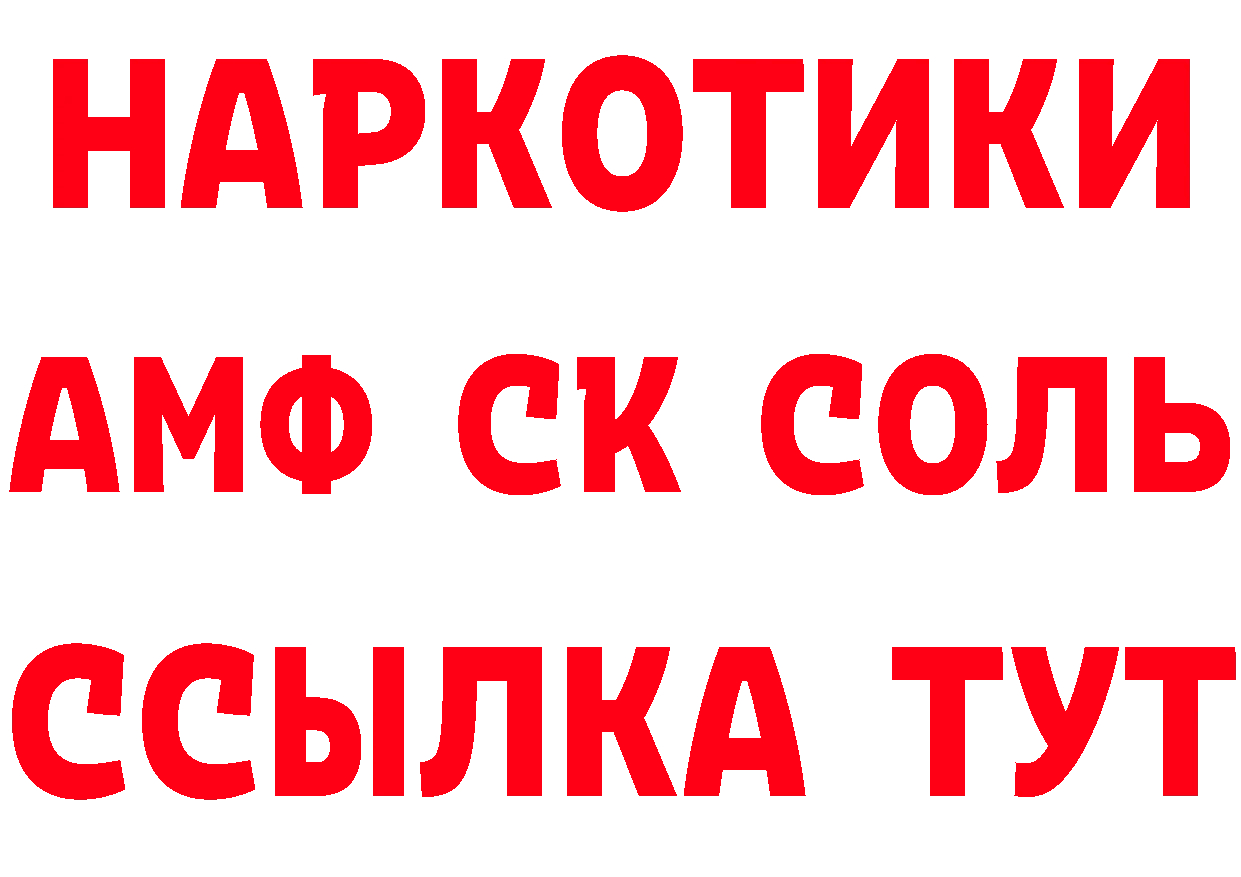 НАРКОТИКИ

АМФ СК СОЛЬ

ССЫЛКА ТУТ